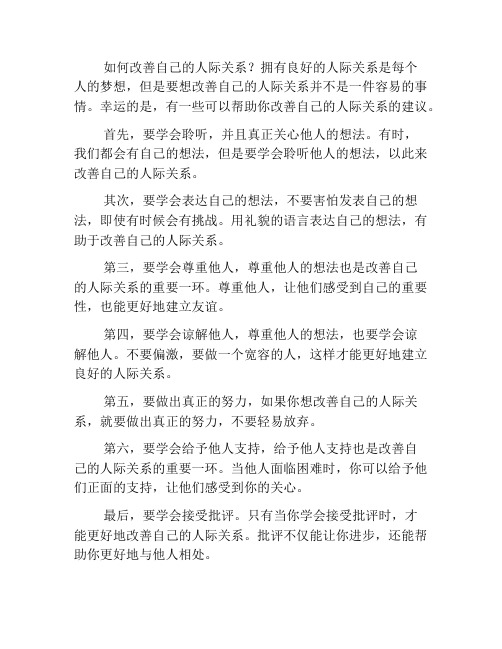 如何改善自己的人际关系？拥有良好的人际关系是每个人的梦想，但是要想改善自己的人际关系并不是一件容易的事情。幸运的是，有一些可以帮助你改善自己的人际关系的建议。

首先，要学会聆听，并且真正关心他人的想法。有时，我们都会有自己的想法，但是要学会聆听他人的想法，以此来改善自己的人际关系。

其次，要学会表达自己的想法，不要害怕发表自己的想法，即使有时候会有挑战。用礼貌的语言表达自己的想法，有助于改善自己的人际关系。

第三，要学会尊重他人，尊重他人的想法也是改善自己的人际关系的重要一环。尊重他人，让他们感受到自己的重要性，也能更好地建立友谊。

第四，要学会谅解他人，尊重他人的想法，也要学会谅解他人。不要偏激，要做一个宽容的人，这样才能更好地建立良好的人际关系。

第五，要做出真正的努力，如果你想改善自己的人际关系，就要做出真正的努力，不要轻易放弃。

第六，要学会给予他人支持，给予他人支持也是改善自己的人际关系的重要一环。当他人面临困难时，你可以给予他们正面的支持，让他们感受到你的关心。

最后，要学会接受批评。只有当你学会接受批评时，才能更好地改善自己的人际关系。批评不仅能让你进步，还能帮助你更好地与他人相处。